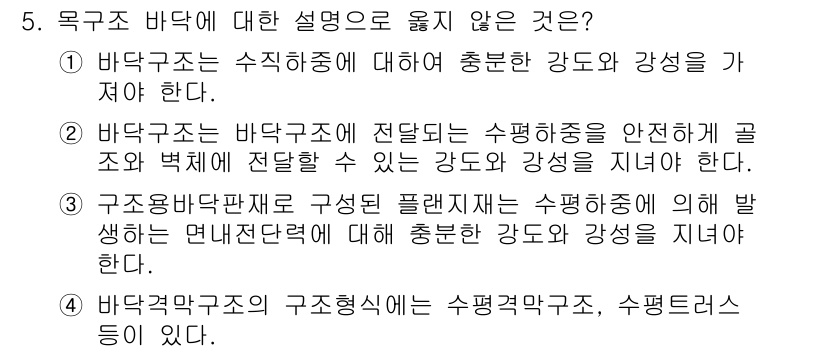 5. 목구조 바닥에 대한 설명으로 옳지 않은 것은?

① 바닥구조는 수직하중에 대하여 충분한 강도와 강성을 가져야 한다.

② 바닥구조는 바닥구조에 전달되는 수평하중을 안전하게 골조와 벽체에 전달할 수 있는 강도와 강성을 지녀야 한다.

③ 구조용바닥판재로 구성된 플랜지재는 수평하중에 의해 발생하는 면내전단력에 대해 충분한 강도와 강성을 지녀야 한다.

④ 바닥격막구조의 구조형식에는 수평격막구조, 수평트러스 등이 있다.